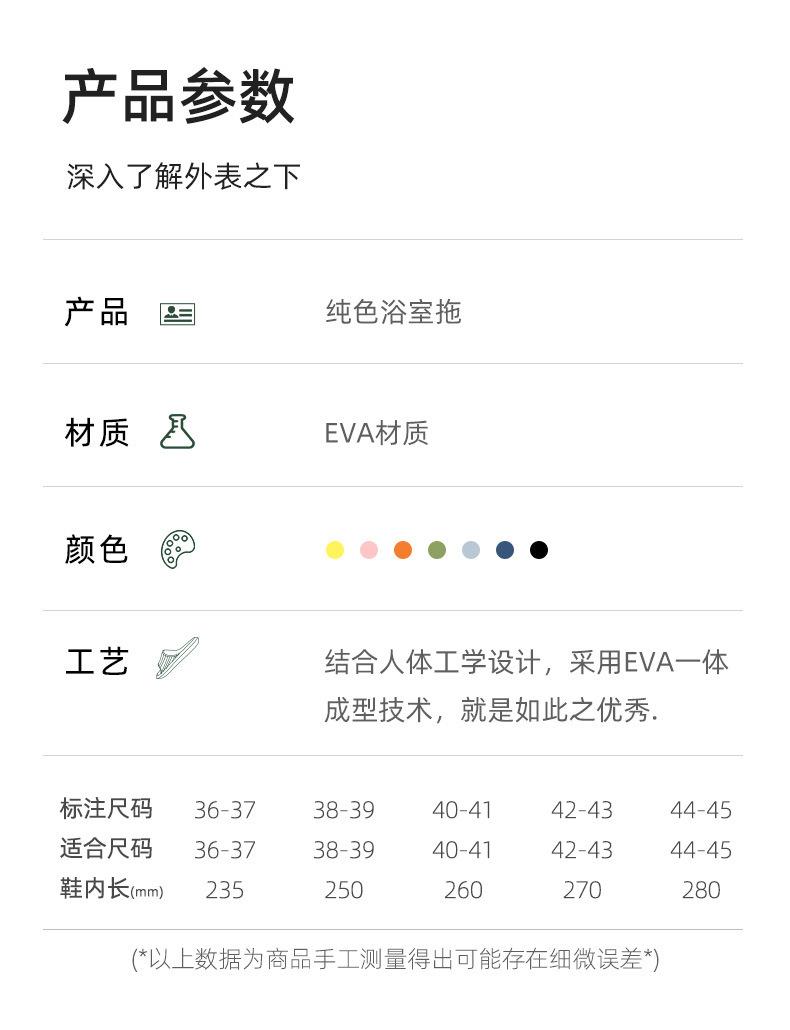 产品参数

深入了解外表之下

产品 纯色浴室拖

材质 EVA材质

颜色

工艺 结合人体工学设计，采用EVA一体成型技术，就是如此之优秀.

| 标注尺码 | 36-37 | 38-39 | 40-41 | 42-43 | 44-45 |
|---|---|---|---|---|---|
| 适合尺码 | 36-37 | 38-39 | 40-41 | 42-43 | 44-45 |
| 鞋内长(mm) | 235 | 250 | 260 | 270 | 280 |

(*以上数据为商品手工测量得出可能存在细微误差*)